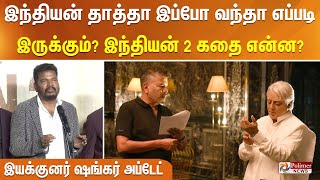 இந்தியன் தாத்தா இப்போ வந்தா எப்படி இருக்கும்? இந்தியன் 2 கதை என்ன?

இயக்குனர் ஷங்கர் அப்டேட்

Polimer NEWS